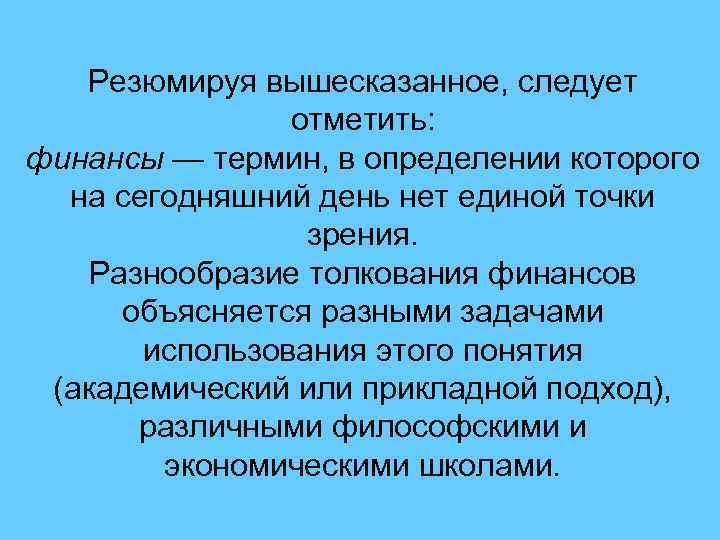 Резюмируя вышесказанное, следует отметить:
финансы — термин, в определении которого на сегодняшний день нет единой точки зрения.
Разнообразие толкования финансов объясняется разными задачами использования этого понятия (академический или прикладной подход), различными философскими и экономическими школами.